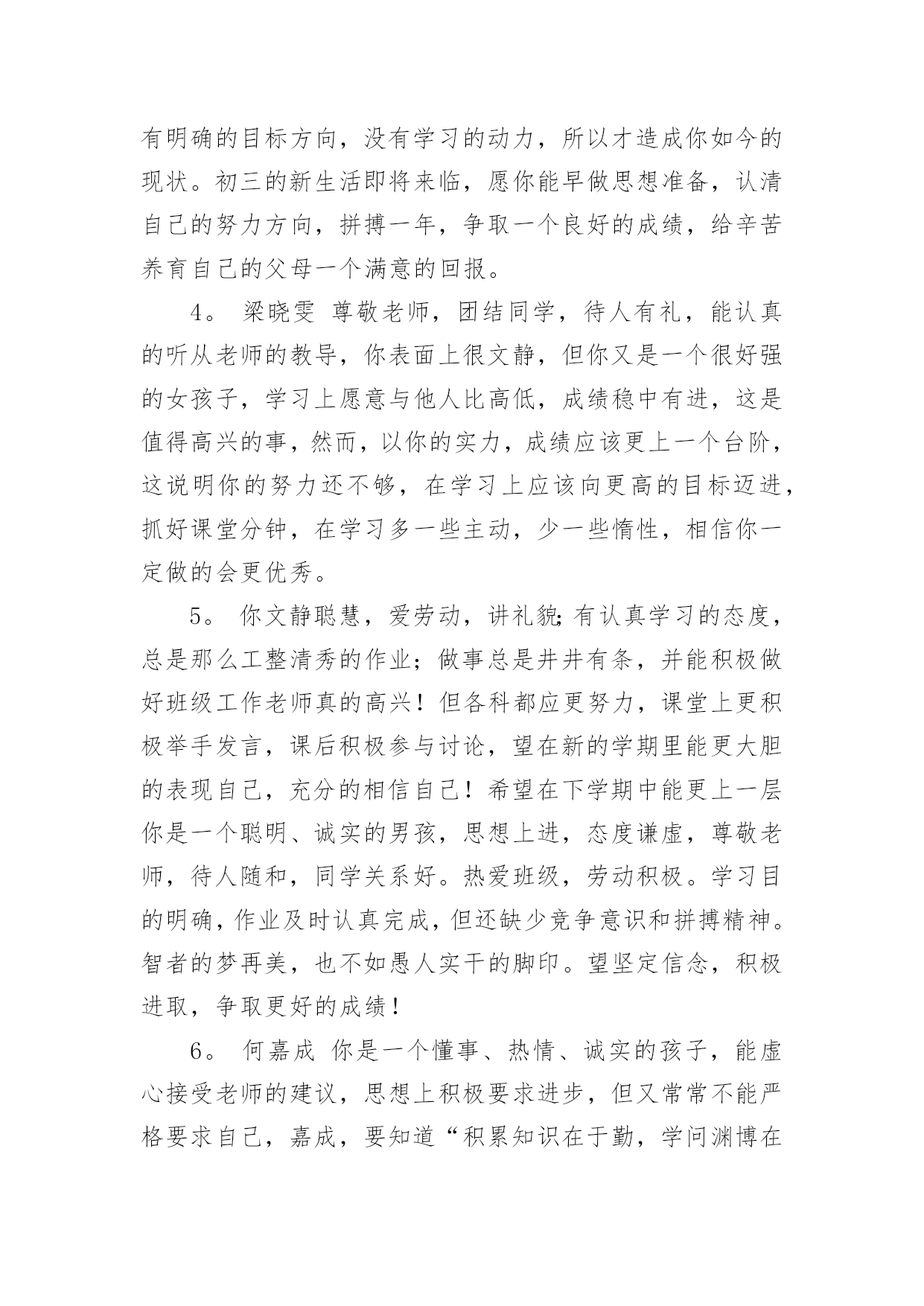 有明确的目标方向，没有学习的动力，所以才造成你如今的现状。初三的新生活即将来临，愿你能早做思想准备，认清自己的努力方向，拼搏一年，争取一个良好的成绩，给辛苦养育自己的父母一个满意的回报。

4。 梁晓雯 尊敬老师，团结同学，待人有礼，能认真的听从老师的教导，你表面上很文静，但你又是一个很好强的女孩子，学习上愿意与他人比高低，成绩稳中有进，这是值得高兴的事，然而，以你的实力，成绩应该更上一个台阶，这说明你的努力还不够，在学习上应该向更高的目标迈进，抓好课堂分钟，在学习多一些主动，少一些惰性，相信你一定做的会更优秀。

5。 你文静聪慧，爱劳动，讲礼貌;有认真学习的态度，总是那么工整清秀的作业；做事总是井井有条，并能积极做好班级工作老师真的高兴！但各科都应更努力，课堂上更积极举手发言，课后积极参与讨论，望在新的学期里能更大胆的表现自己，充分的相信自己！希望在下学期中能更上一层你是一个聪明、诚实的男孩，思想上进，态度谦虚，尊敬老师，待人随和，同学关系好。热爱班级，劳动积极。学习目的明确，作业及时认真完成，但还缺少竞争意识和拼搏精神。智者的梦再美，也不如愚人实干的脚印。望坚定信念，积极进取，争取更好的成绩！

6。 何嘉成 你是一个懂事、热情、诚实的孩子，能虚心接受老师的建议，思想上积极要求进步，但又常常不能严格要求自己，嘉成，要知道“积累知识在于勤，学问渊博在